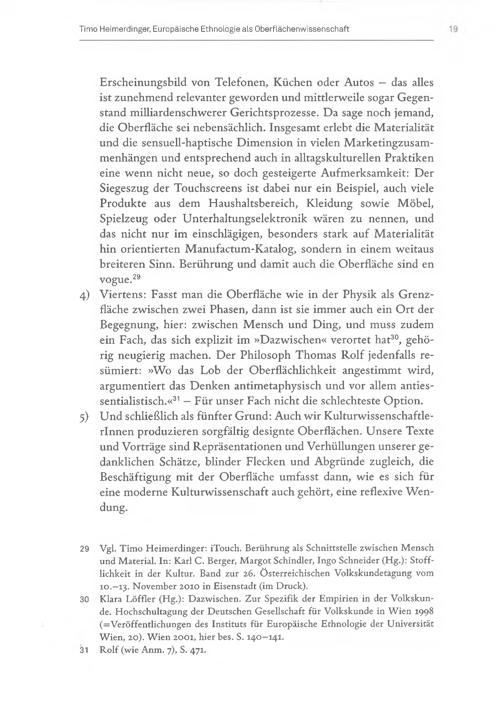 Timo Heimerdinger, Europäische Ethnologie als Oberflächenwissenschaft

19

Erscheinungsbild von Telefonen, Küchen oder Autos – das alles ist zunehmend relevanter geworden und mittlerweile sogar Gegenstand milliardenschwerer Gerichtsprozesse. Da sage noch jemand, die Oberfläche sei nebensächlich. Insgesamt erlebt die Materialität und die sensuell-haptische Dimension in vielen Marketingzusammenhängen und entsprechend auch in alltagskulturellen Praktiken eine wenn nicht neue, so doch gesteigerte Aufmerksamkeit: Der Siegeszug der Touchscreens ist dabei nur ein Beispiel, auch viele Produkte aus dem Haushaltsbereich, Kleidung sowie Möbel, Spielzeug oder Unterhaltungselektronik wären zu nennen, und das nicht nur im einschlägigen, besonders stark auf Materialität hin orientierten Manufactum-Katalog, sondern in einem weitaus breiteren Sinn. Berührung und damit auch die Oberfläche sind en vogue.$^{29}$

4) Viertens: Fasst man die Oberfläche wie in der Physik als Grenzfläche zwischen zwei Phasen, dann ist sie immer auch ein Ort der Begegnung, hier: zwischen Mensch und Ding, und muss zudem ein Fach, das sich explizit im »Dazwischen« verortet hat$^{30}$, gehörig neugierig machen. Der Philosoph Thomas Rolf jedenfalls resümiert: »Wo das Lob der Oberflächlichkeit angestimmt wird, argumentiert das Denken antimetaphysisch und vor allem antiessentialistisch.«$^{31}$ – Für unser Fach nicht die schlechteste Option.

5) Und schließlich als fünfter Grund: Auch wir KulturwissenschaftlerInnen produzieren sorgfältig designte Oberflächen. Unsere Texte und Vorträge sind Repräsentationen und Verhüllungen unserer gedanklichen Schätze, blinder Flecken und Abgründe zugleich, die Beschäftigung mit der Oberfläche umfasst dann, wie es sich für eine moderne Kulturwissenschaft auch gehört, eine reflexive Wendung.

29 Vgl. Timo Heimerdinger: iTouch. Berührung als Schnittstelle zwischen Mensch und Material. In: Karl C. Berger, Margot Schindler, Ingo Schneider (Hg.): Stofflichkeit in der Kultur. Band zur 26. Österreichischen Volkskundetagung vom 10.–13. November 2010 in Eisenstadt (im Druck).

30 Klara Löffler (Hg.): Dazwischen. Zur Spezifik der Empirien in der Volkskunde. Hochschultagung der Deutschen Gesellschaft für Volkskunde in Wien 1998 (=Veröffentlichungen des Instituts für Europäische Ethnologie der Universität Wien, 20). Wien 2001, hier bes. S. 140–141.

31 Rolf (wie Anm. 7), S. 471.